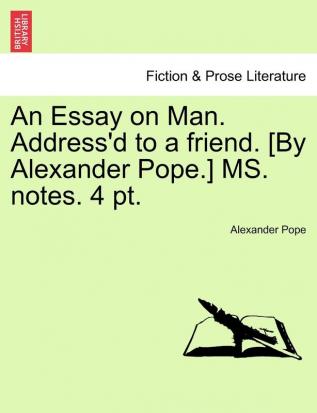 BRITISH LIBRARY

Fiction & Prose Literature

An Essay on Man. Address'd to a friend. [By Alexander Pope.] MS. notes. 4 pt.

Alexander Pope